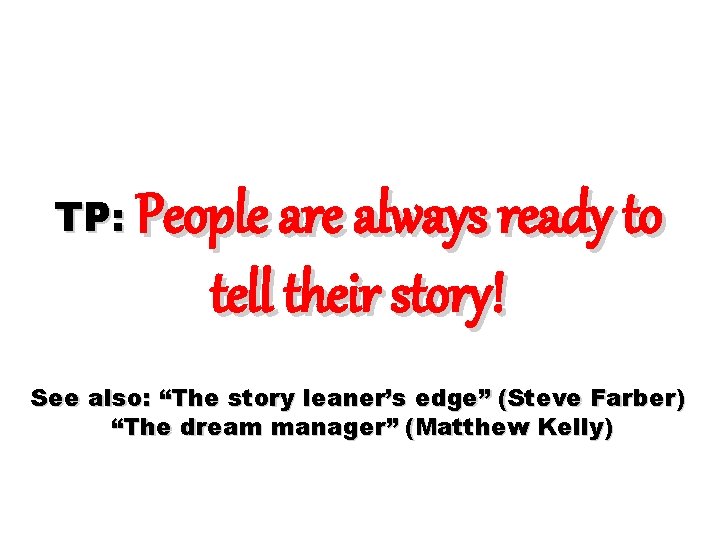 TP: People are always ready to tell their story!

See also: “The story leaner’s edge” (Steve Farber)
“The dream manager” (Matthew Kelly)